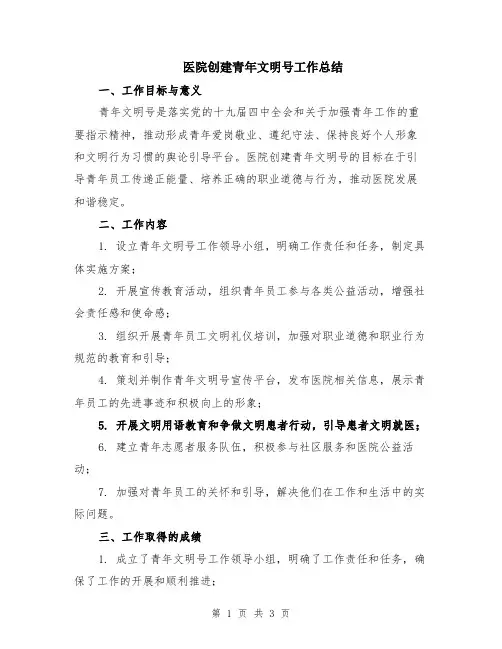 医院创建青年文明号工作总结

一、工作目标与意义

青年文明号是落实党的十九届四中全会和关于加强青年工作的重要指示精神，推动形成青年爱岗敬业、遵纪守法、保持良好个人形象和文明行为习惯的舆论引导平台。医院创建青年文明号的目标在于引导青年员工传递正能量、培养正确的职业道德与行为，推动医院发展和谐稳定。

二、工作内容

1. 设立青年文明号工作领导小组，明确工作责任和任务，制定具体实施方案；

2. 开展宣传教育活动，组织青年员工参与各类公益活动，增强社会责任感和使命感；

3. 组织开展青年员工文明礼仪培训，加强对职业道德和职业行为规范的教育和引导；

4. 策划并制作青年文明号宣传平台，发布医院相关信息，展示青年员工的先进事迹和积极向上的形象；

5. 开展文明用语教育和争做文明患者行动，引导患者文明就医；

6. 建立青年志愿者服务队伍，积极参与社区服务和医院公益活动；

7. 加强对青年员工的关怀和引导，解决他们在工作和生活中的实际问题。

三、工作取得的成绩

1. 成立了青年文明号工作领导小组，明确了工作责任和任务，确保了工作的开展和顺利推进；

第 1 页 共 3 页